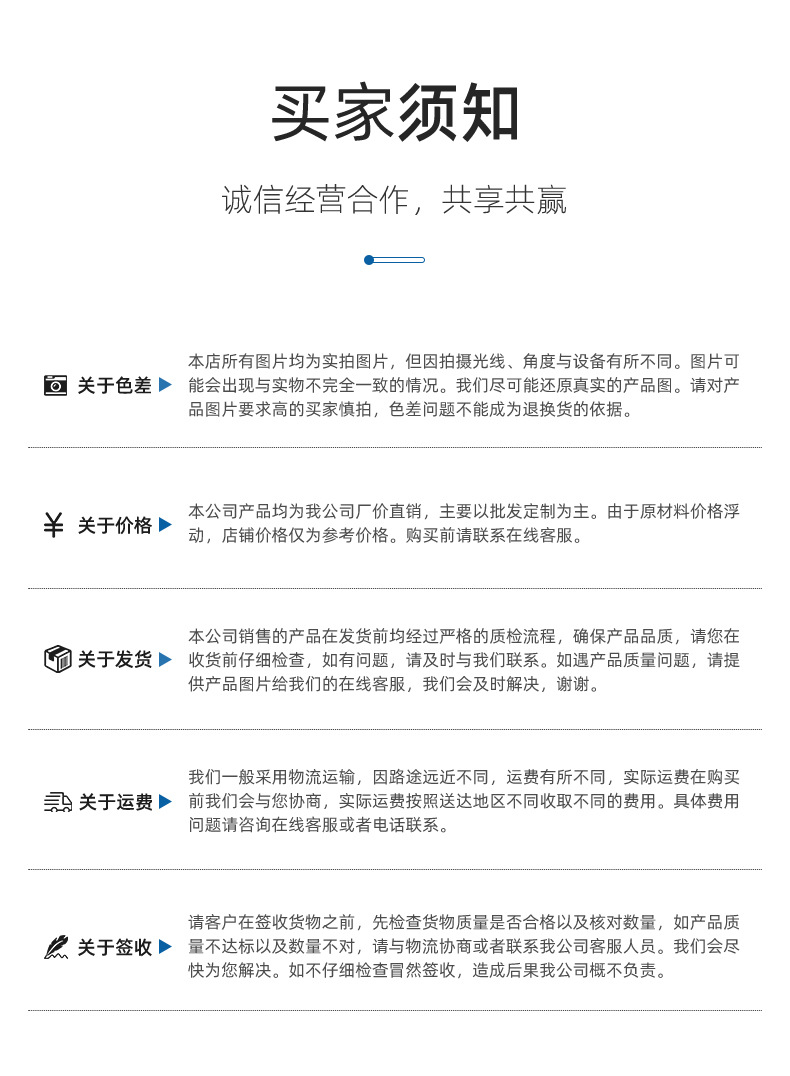 买家须知

诚信经营合作，共享共赢

关于色差

本店所有图片均为实拍图片，但因拍摄光线、角度与设备有所不同。图片可能会出现与实物不完全一致的情况。我们尽可能还原真实的产品图。请对产品图片要求高的买家慎拍，色差问题不能成为退换货的依据。

¥ 关于价格

本公司产品均为我公司厂价直销，主要以批发定制为主。由于原材料价格浮动，店铺价格仅为参考价格。购买前请联系在线客服。

关于发货

本公司销售的产品在发货前均经过严格的质检流程，确保产品品质，请您在收货前仔细检查，如有问题，请及时与我们联系。如遇产品质量问题，请提供产品图片给我们的在线客服，我们会及时解决，谢谢。

关于运费

我们一般采用物流运输，因路途远近不同，运费有所不同，实际运费在购买前我们会与您协商，实际运费按照送达地区不同收取不同的费用。具体费用问题请咨询在线客服或者电话联系。

关于签收

请客户在签收货物之前，先检查货物质量是否合格以及核对数量，如产品质量不达标以及数量不对，请与物流协商或者联系我公司客服人员。我们会尽快为您解决。如不仔细检查冒然签收，造成后果我公司概不负责。